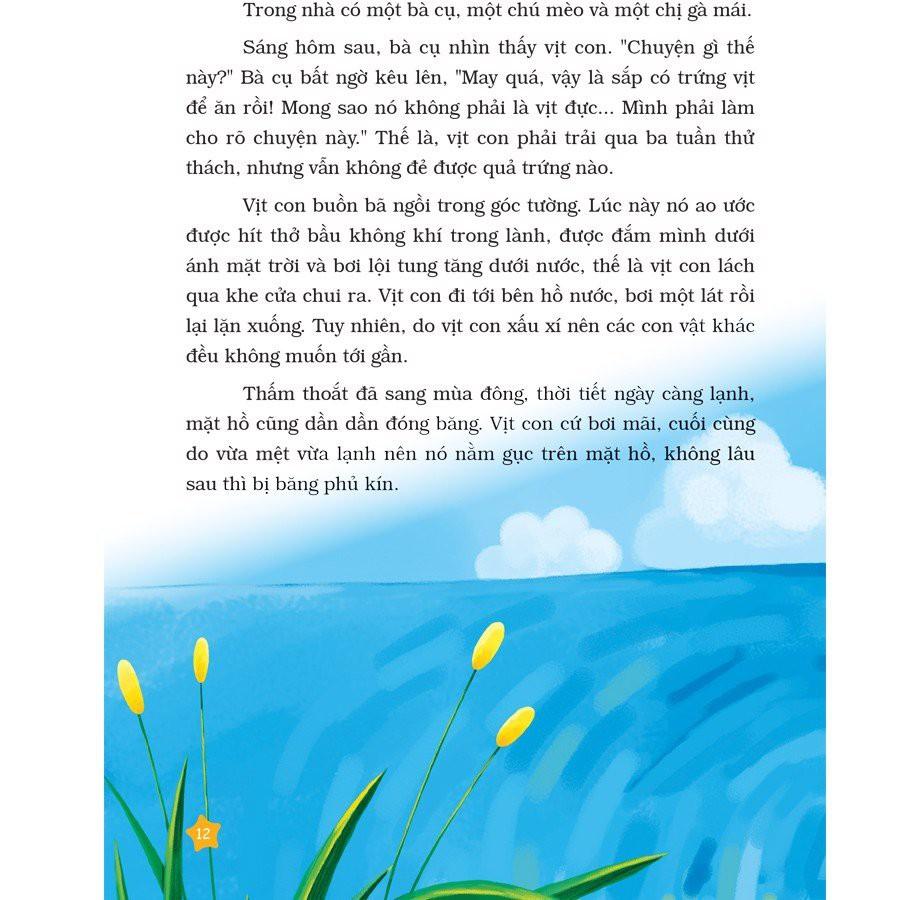 Trong nhà có một bà cụ, một chú mèo và một chị gà mái.

Sáng hôm sau, bà cụ nhìn thấy vịt con. "Chuyện gì thế này?" Bà cụ bất ngờ kêu lên, "May quá, vậy là sắp có trứng vịt để ăn rồi! Mong sao nó không phải là vịt đực... Mình phải làm cho rõ chuyện này." Thế là, vịt con phải trải qua ba tuần thử thách, nhưng vẫn không đẻ được quả trứng nào.

Vịt con buồn bã ngồi trong góc tường. Lúc này nó ao ước được hít thở bầu không khí trong lành, được đắm mình dưới ánh mặt trời và bơi lội tung tăng dưới nước, thế là vịt con lách qua khe cửa chui ra. Vịt con đi tới bên hồ nước, bơi một lát rồi lại lặn xuống. Tuy nhiên, do vịt con xấu xí nên các con vật khác đều không muốn tới gần.

Thấm thoắt đã sang mùa đông, thời tiết ngày càng lạnh, mặt hồ cũng dần dần đóng băng. Vịt con cứ bơi mãi, cuối cùng do vừa mệt vừa lạnh nên nó nằm gục trên mặt hồ, không lâu sau thì bị băng phủ kín.

12